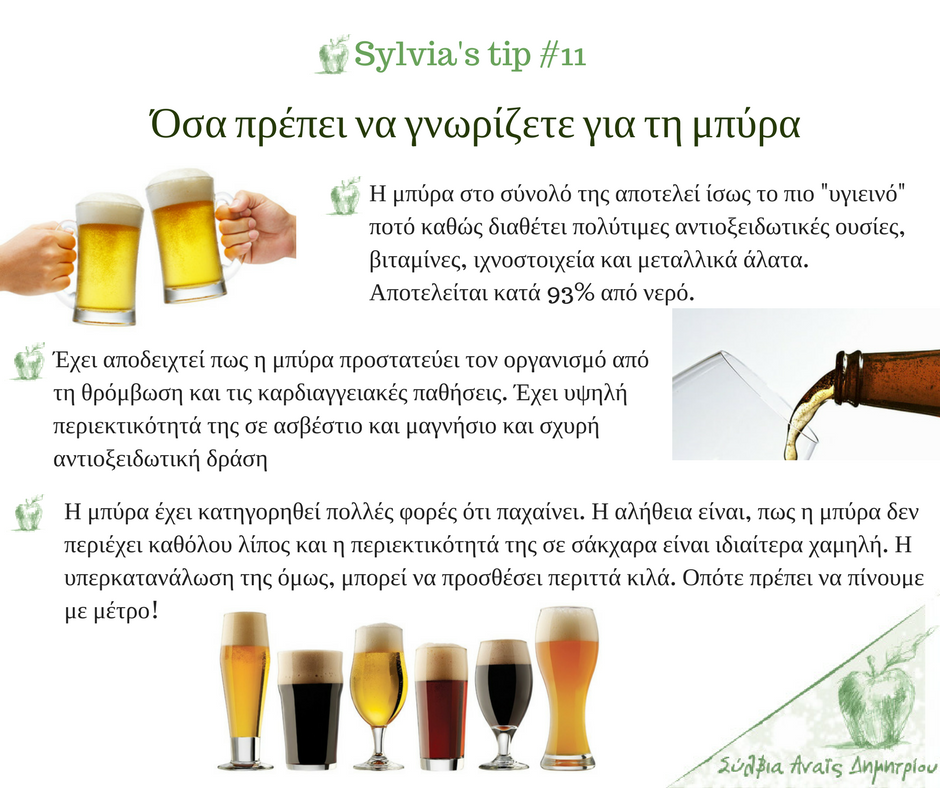 Sylvia's tip #11

Όσα πρέπει να γνωρίζετε για τη μπύρα

Η μπύρα στο σύνολό της αποτελεί ίσως το πιο "υγιεινό" ποτό καθώς διαθέτει πολύτιμες αντιοξειδωτικές ουσίες, βιταμίνες, ιχνοστοιχεία και μεταλλικά άλατα. Αποτελείται κατά 93% από νερό.

Έχει αποδειχτεί πως η μπύρα προστατεύει τον οργανισμό από τη θρόμβωση και τις καρδιαγγειακές παθήσεις. Έχει υψηλή περιεκτικότητά της σε ασβέστιο και μαγνήσιο και σχυρή αντιοξειδωτική δράση

Η μπύρα έχει κατηγορηθεί πολλές φορές ότι παχαίνει. Η αλήθεια είναι, πως η μπύρα δεν περιέχει καθόλου λίπος και η περιεκτικότητά της σε σάκχαρα είναι ιδιαίτερα χαμηλή. Η υπερκατανάλωση της όμως, μπορεί να προσθέσει περιττά κιλά. Οπότε πρέπει να πίνουμε με μέτρο!

Σύλβια Αναΐς Δημητρίου